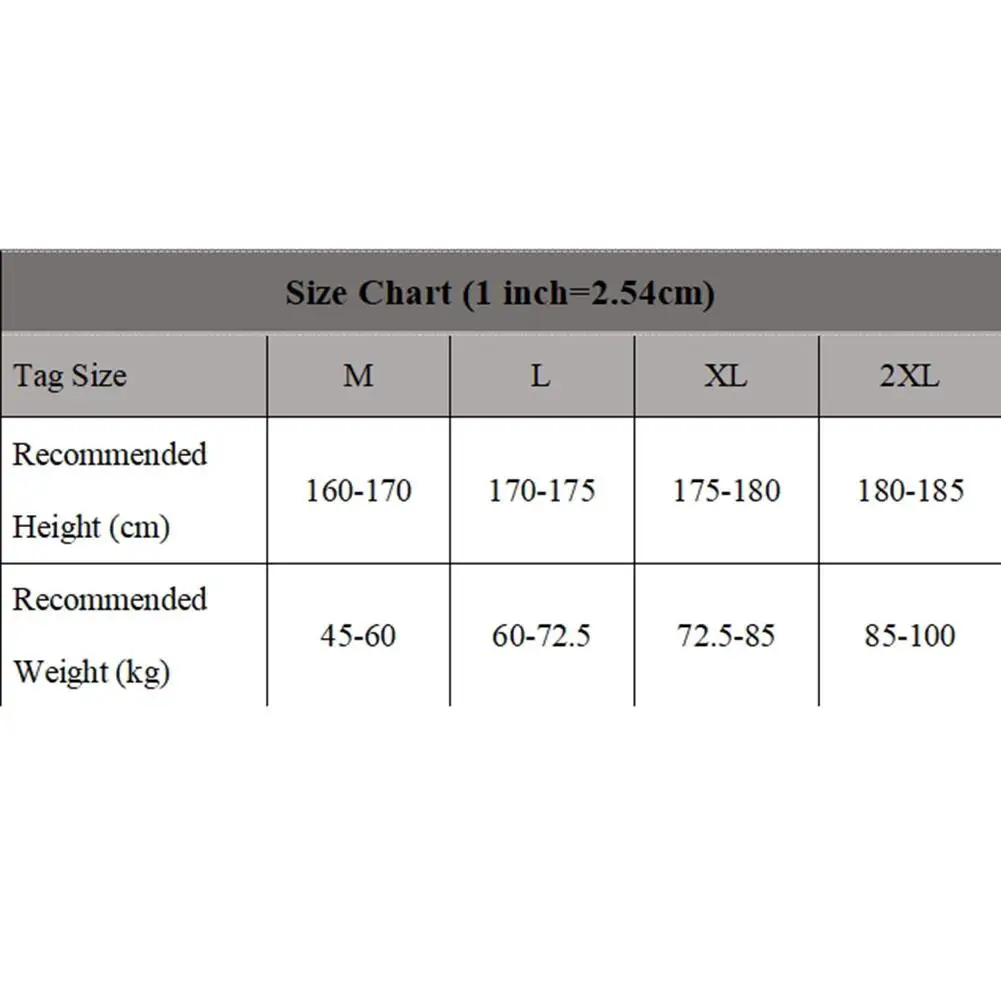 Size Chart (1 inch=2.54cm)

| Tag Size | M | L | XL | 2XL |
|---|---|---|---|---|
| Recommended Height (cm) | 160-170 | 170-175 | 175-180 | 180-185 |
| Recommended Weight (kg) | 45-60 | 60-72.5 | 72.5-85 | 85-100 |